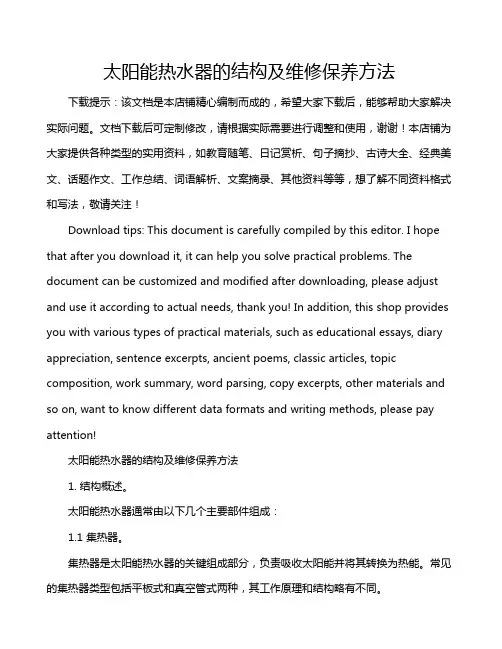 太阳能热水器的结构及维修保养方法

下载提示：该文档是本店铺精心编制而成的，希望大家下载后，能够帮助大家解决实际问题。文档下载后可定制修改，请根据实际需要进行调整和使用，谢谢！本店铺为大家提供各种类型的实用资料，如教育随笔、日记赏析、句子摘抄、古诗大全、经典美文、话题作文、工作总结、词语解析、文案摘录、其他资料等等，想了解不同资料格式和写法，敬请关注！

Download tips: This document is carefully compiled by this editor. I hope that after you download it, it can help you solve practical problems. The document can be customized and modified after downloading, please adjust and use it according to actual needs, thank you! In addition, this shop provides you with various types of practical materials, such as educational essays, diary appreciation, sentence excerpts, ancient poems, classic articles, topic composition, work summary, word parsing, copy excerpts, other materials and so on, want to know different data formats and writing methods, please pay attention!

太阳能热水器的结构及维修保养方法

1. 结构概述。

太阳能热水器通常由以下几个主要部件组成：

1.1 集热器。

集热器是太阳能热水器的关键组成部分，负责吸收太阳能并将其转换为热能。常见的集热器类型包括平板式和真空管式两种，其工作原理和结构略有不同。